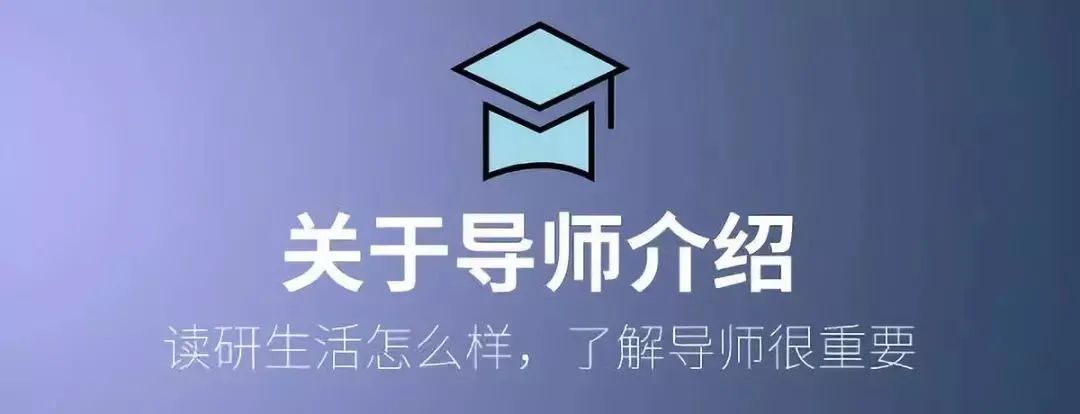 关于导师介绍

读研生活怎么样，了解导师很重要